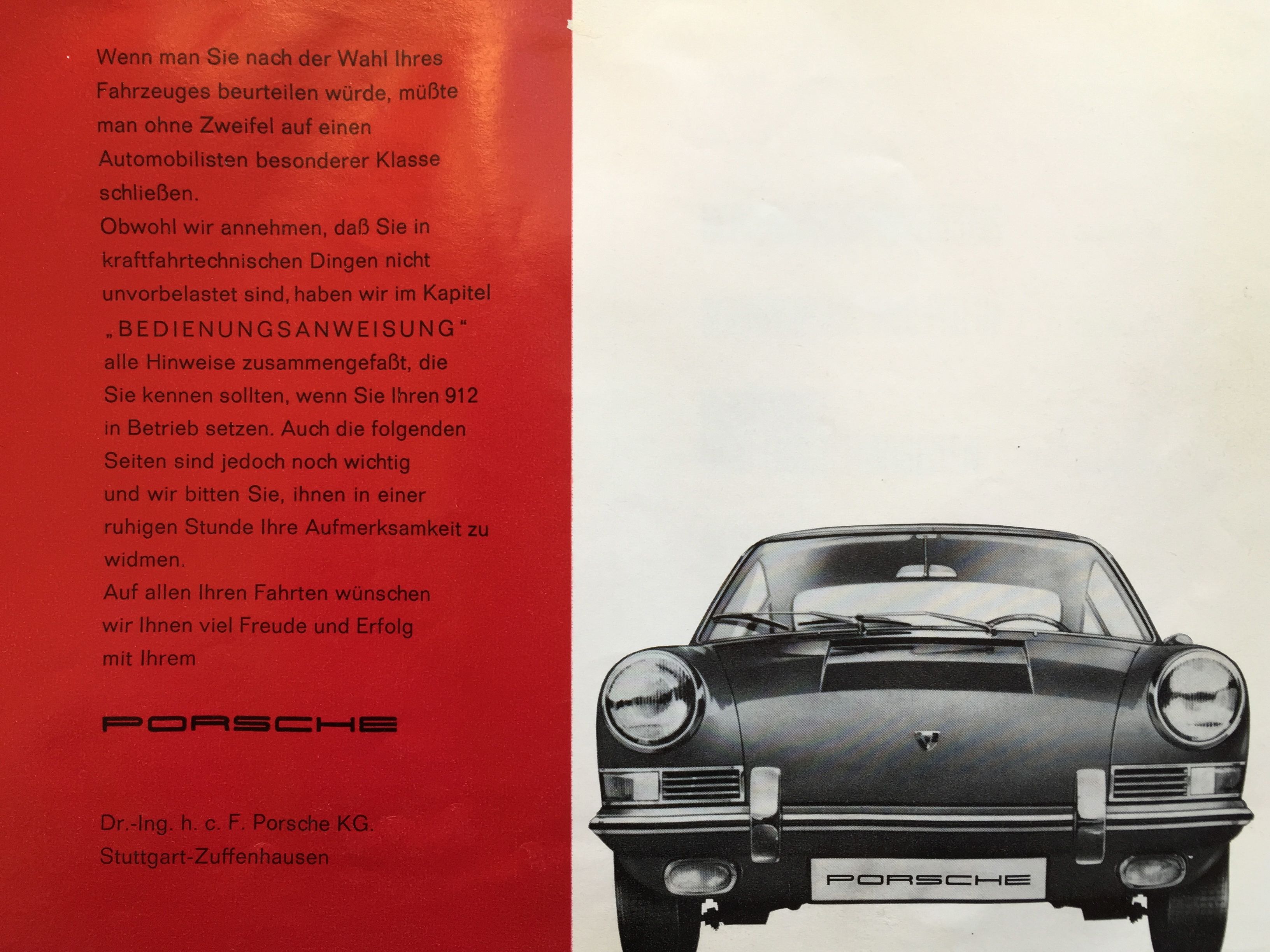 Wenn man Sie nach der Wahl Ihres Fahrzeuges beurteilen würde, müßte man ohne Zweifel auf einen Automobilisten besonderer Klasse schließen.
Obwohl wir annehmen, daß Sie in kraftfahrtechnischen Dingen nicht unvorbelastet sind, haben wir im Kapitel „BEDIENUNGSANWEISUNG" alle Hinweise zusammengefaßt, die Sie kennen sollten, wenn Sie Ihren 912 in Betrieb setzen. Auch die folgenden Seiten sind jedoch noch wichtig und wir bitten Sie, ihnen in einer ruhigen Stunde Ihre Aufmerksamkeit zu widmen.
Auf allen Ihren Fahrten wünschen wir Ihnen viel Freude und Erfolg mit Ihrem

PORSCHE

Dr.-Ing. h. c. F. Porsche KG.
Stuttgart-Zuffenhausen

PORSCHE